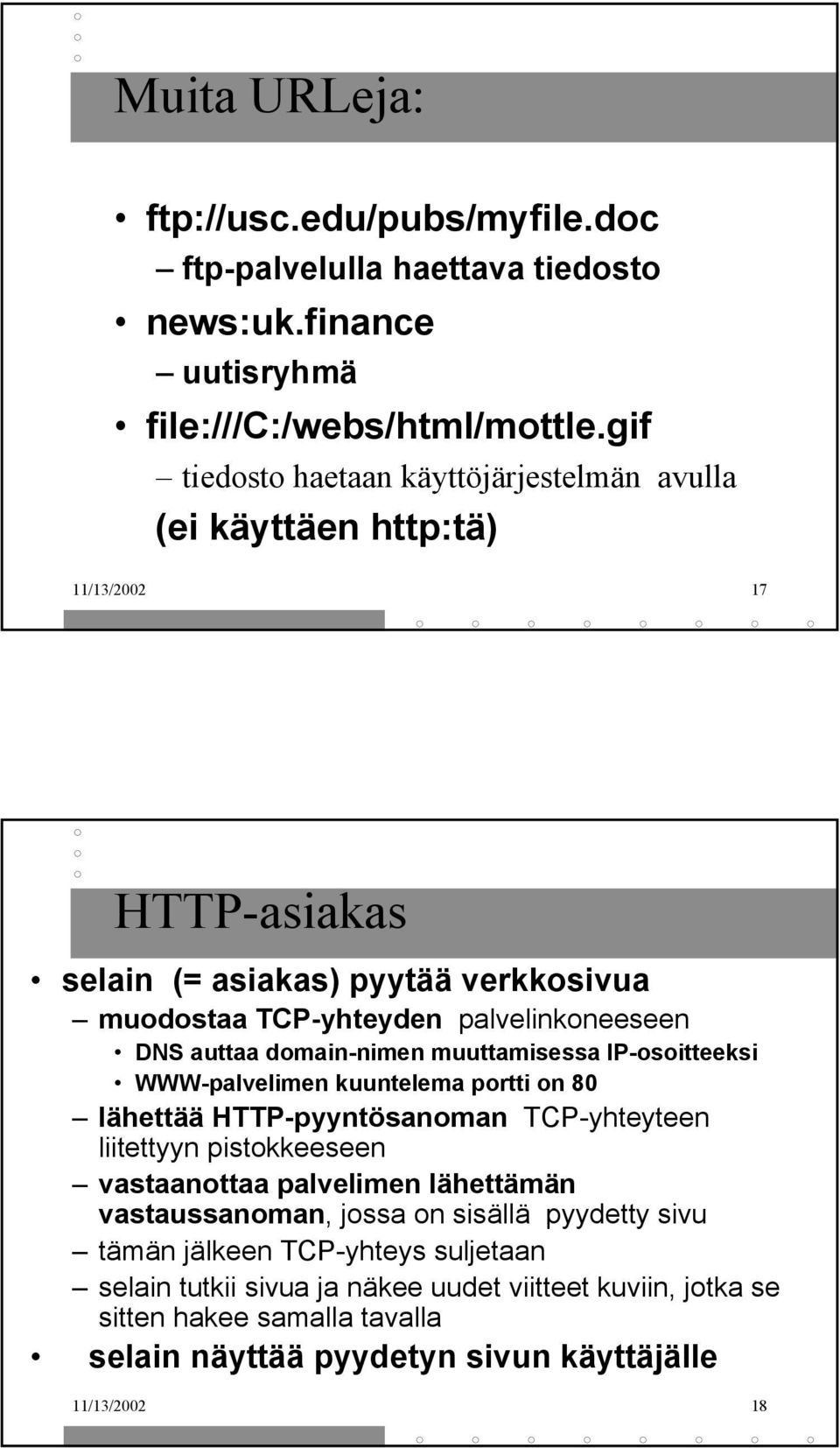 Muita URLeja:

• ftp://usc.edu/pubs/myfile.doc
– ftp-palvelulla haettava tiedosto
• news:uk.finance
– uutisryhmä
• file:///C:/webs/html/mottle.gif
– tiedosto haetaan käyttöjärjestelmän avulla (ei käyttäen http:tä)

11/13/2002 17

HTTP-asiakas

• selain (= asiakas) pyytää verkkosivua
– muodostaa TCP-yhteyden palvelinkoneeseen
• DNS auttaa domain-nimen muuttamisessa IP-osoitteeksi
• WWW-palvelimen kuuntelema portti on 80
– lähettää HTTP-pyyntösanoman TCP-yhteyteen liitettyyn pistokkeeseen
– vastaanottaa palvelimen lähettämän vastaussanoman, jossa on sisällä pyydetty sivu
– tämän jälkeen TCP-yhteys suljetaan
– selain tutkii sivua ja näkee uudet viitteet kuviin, jotka se sitten hakee samalla tavalla
• selain näyttää pyydetyn sivun käyttäjälle

11/13/2002 18